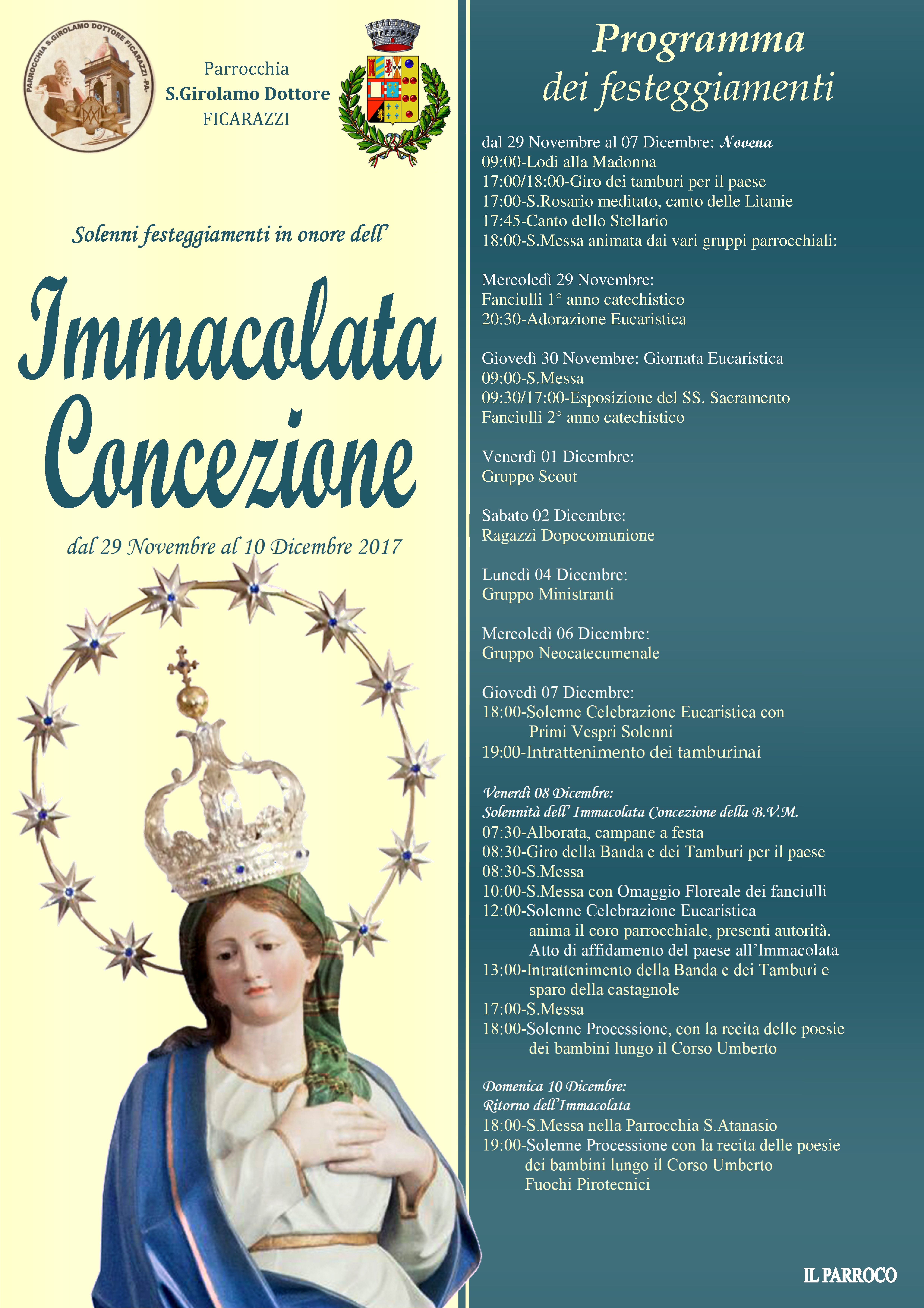 PARROCCHIA S.GIROLAMO DOTTORE FICARAZZI -PA-

Parrocchia
S.Girolamo Dottore
FICARAZZI

Solenni festeggiamenti in onore dell'

Immacolata Concezione

dal 29 Novembre al 10 Dicembre 2017

Programma dei festeggiamenti

dal 29 Novembre al 07 Dicembre: Novena
09:00-Lodi alla Madonna
17:00/18:00-Giro dei tamburi per il paese
17:00-S.Rosario meditato, canto delle Litanie
17:45-Canto dello Stellario
18:00-S.Messa animata dai vari gruppi parrocchiali:

Mercoledì 29 Novembre:
Fanciulli 1° anno catechistico
20:30-Adorazione Eucaristica

Giovedì 30 Novembre: Giornata Eucaristica
09:00-S.Messa
09:30/17:00-Esposizione del SS. Sacramento
Fanciulli 2° anno catechistico

Venerdì 01 Dicembre:
Gruppo Scout

Sabato 02 Dicembre:
Ragazzi Dopocomunione

Lunedì 04 Dicembre:
Gruppo Ministranti

Mercoledì 06 Dicembre:
Gruppo Neocatecumenale

Giovedì 07 Dicembre:
18:00-Solenne Celebrazione Eucaristica con Primi Vespri Solenni
19:00-Intrattenimento dei tamburinai

Venerdì 08 Dicembre:
Solennità dell' Immacolata Concezione della B.V.M.
07:30-Alborata, campane a festa
08:30-Giro della Banda e dei Tamburi per il paese
08:30-S.Messa
10:00-S.Messa con Omaggio Floreale dei fanciulli
12:00-Solenne Celebrazione Eucaristica anima il coro parrocchiale, presenti autorità. Atto di affidamento del paese all'Immacolata
13:00-Intrattenimento della Banda e dei Tamburi e sparo della castagnole
17:00-S.Messa
18:00-Solenne Processione, con la recita delle poesie dei bambini lungo il Corso Umberto

Domenica 10 Dicembre:
Ritorno dell'Immacolata
18:00-S.Messa nella Parrocchia S.Atanasio
19:00-Solenne Processione con la recita delle poesie dei bambini lungo il Corso Umberto
Fuochi Pirotecnici

IL PARROCO